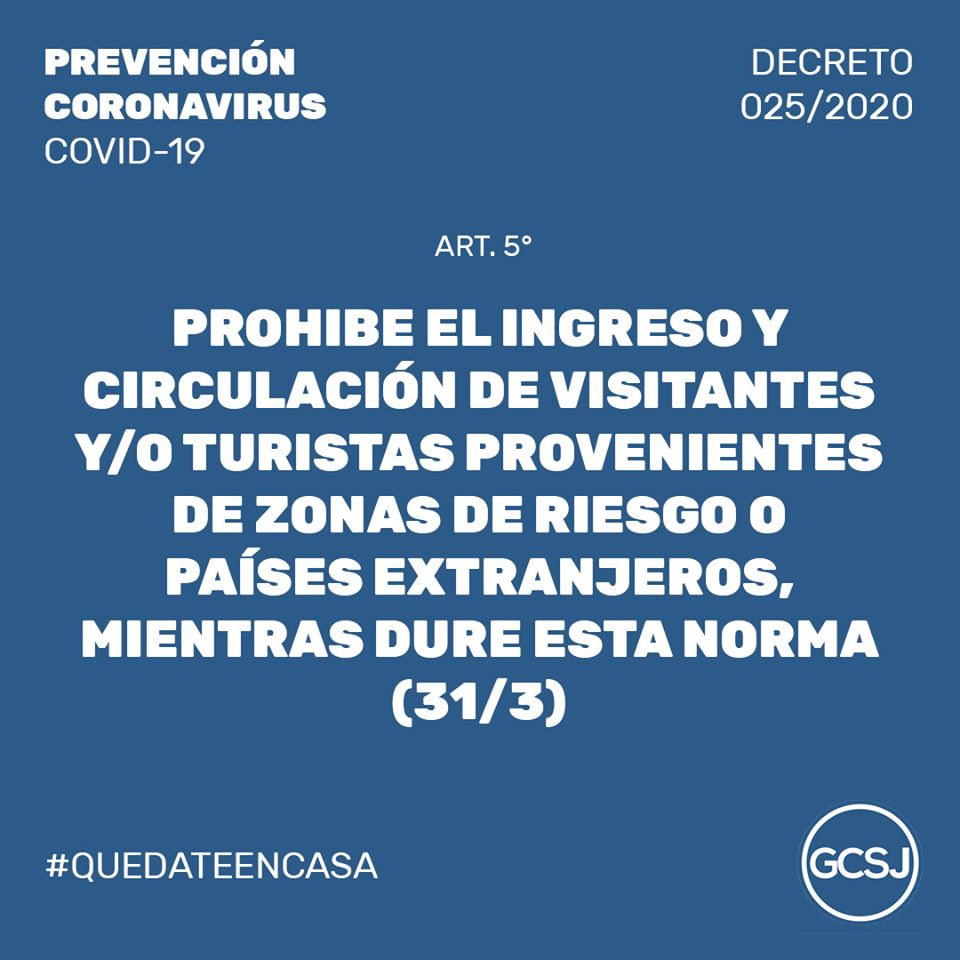 PREVENCIÓN
CORONAVIRUS
COVID-19

DECRETO
025/2020

ART. 5°

PROHIBE EL INGRESO Y CIRCULACIÓN DE VISITANTES Y/O TURISTAS PROVENIENTES DE ZONAS DE RIESGO O PAÍSES EXTRANJEROS, MIENTRAS DURE ESTA NORMA (31/3)

#QUEDATEENCASA

GCSJ